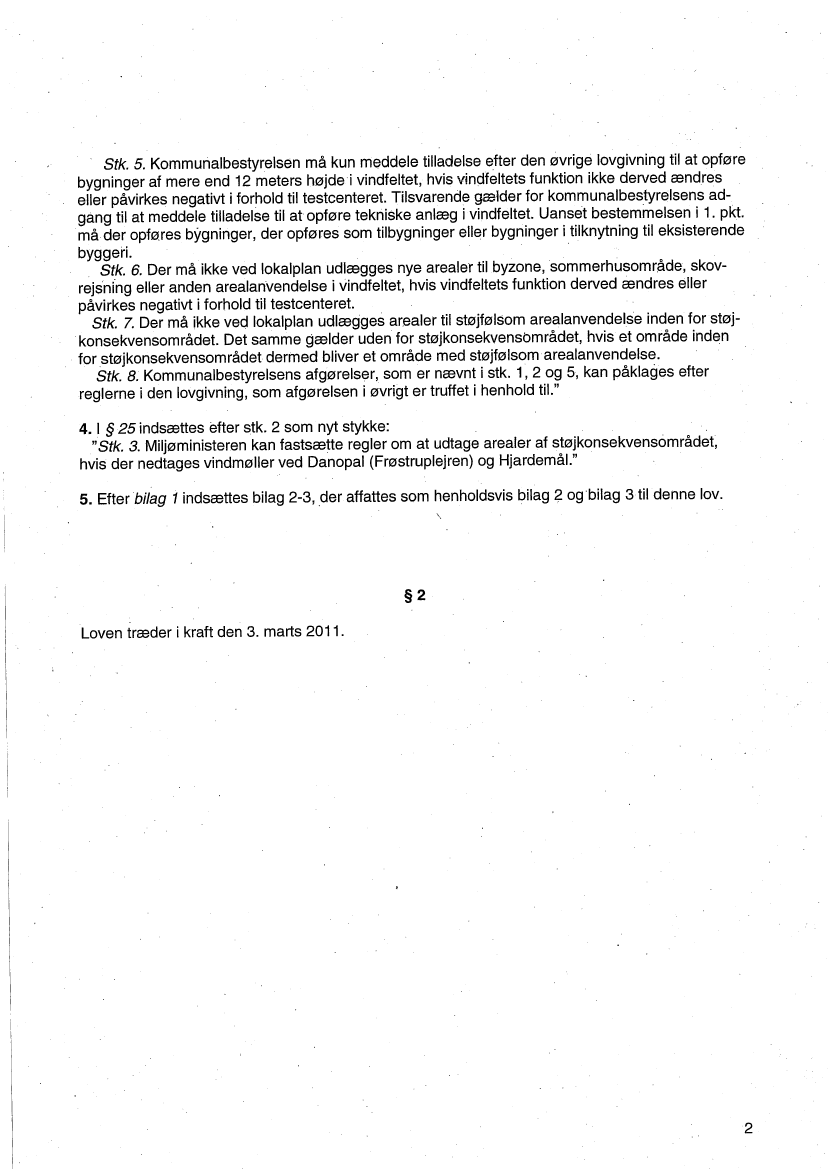 Stk. 5. Kommunalbestyrelsen må kun meddele tilladelse efter den øvrige lovgivning til at opføre bygninger af mere end 12 meters højde i vindfeltet, hvis vindfeltets funktion ikke derved ændres eller påvirkes negativt i forhold til testcenteret. Tilsvarende gælder for kommunalbestyrelsens adgang til at meddele tilladelse til at opføre tekniske anlæg i vindfeltet. Uanset bestemmelsen i 1. pkt. må der opføres bygninger, der opføres som tilbygninger eller bygninger i tilknytning til eksisterende byggeri.

Stk. 6. Der må ikke ved lokalplan udlægges nye arealer til byzone, sommerhusområde, skovrejsning eller anden arealanvendelse i vindfeltet, hvis vindfeltets funktion derved ændres eller påvirkes negativt i forhold til testcenteret.

Stk. 7. Der må ikke ved lokalplan udlægges arealer til støjfølsom arealanvendelse inden for støjkonsekvensområdet. Det samme gælder uden for støjkonsekvensområdet, hvis et område inden for støjkonsekvensområdet dermed bliver et område med støjfølsom arealanvendelse.

Stk. 8. Kommunalbestyrelsens afgørelser, som er nævnt i stk. 1, 2 og 5, kan påklages efter reglerne i den lovgivning, som afgørelsen i øvrigt er truffet i henhold til."

4. I § 25 indsættes efter stk. 2 som nyt stykke:
"Stk. 3. Miljøministeren kan fastsætte regler om at udtage arealer af støjkonsekvensområdet, hvis der nedtages vindmøller ved Danopal (Frøstruplejren) og Hjardemål."

5. Efter bilag 1 indsættes bilag 2-3, der affattes som henholdsvis bilag 2 og bilag 3 til denne lov.

§ 2

Loven træder i kraft den 3. marts 2011.

2